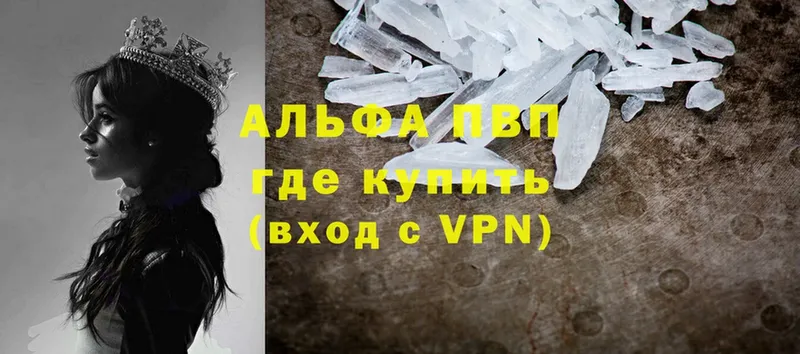 АЛЬФА ПВП
где купить
(вход с VPN)